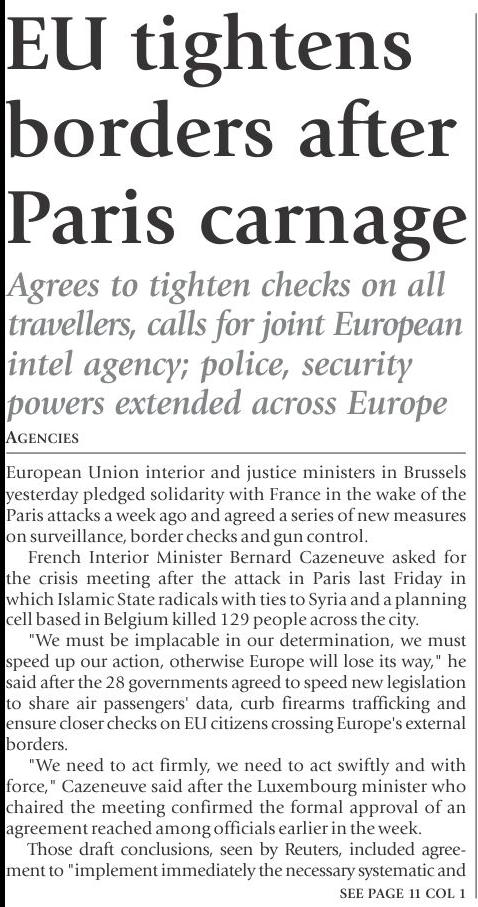 EU tightens borders after Paris carnage

Agrees to tighten checks on all travellers, calls for joint European intel agency; police, security powers extended across Europe

AGENCIES

European Union interior and justice ministers in Brussels yesterday pledged solidarity with France in the wake of the Paris attacks a week ago and agreed a series of new measures on surveillance, border checks and gun control.

French Interior Minister Bernard Cazeneuve asked for the crisis meeting after the attack in Paris last Friday in which Islamic State radicals with ties to Syria and a planning cell based in Belgium killed 129 people across the city.

"We must be implacable in our determination, we must speed up our action, otherwise Europe will lose its way," he said after the 28 governments agreed to speed new legislation to share air passengers' data, curb firearms trafficking and ensure closer checks on EU citizens crossing Europe's external borders.

"We need to act firmly, we need to act swiftly and with force," Cazeneuve said after the Luxembourg minister who chaired the meeting confirmed the formal approval of an agreement reached among officials earlier in the week.

Those draft conclusions, seen by Reuters, included agreement to "implement immediately the necessary systematic and

SEE PAGE 11 COL 1